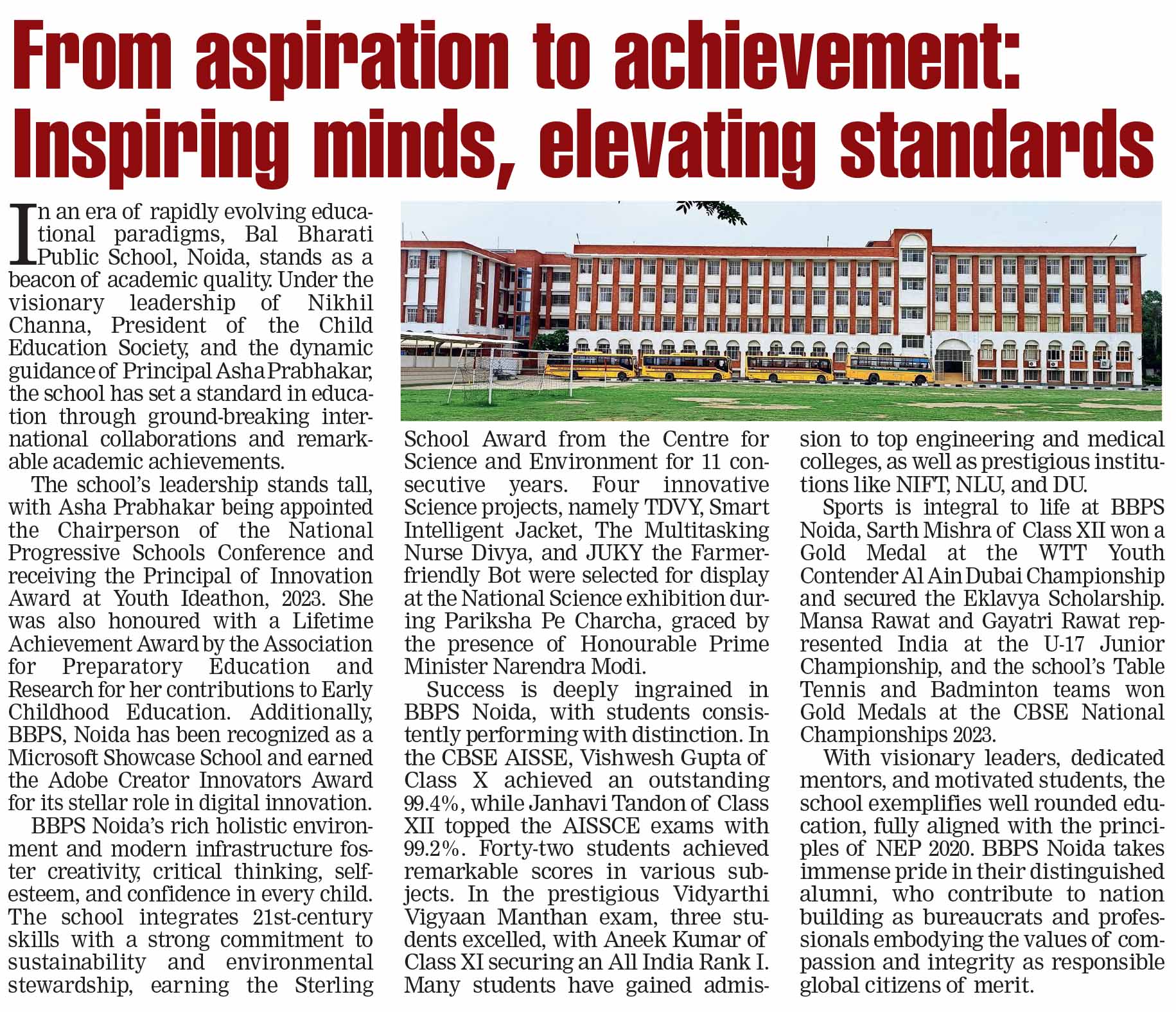 From aspiration to achievement: Inspiring minds, elevating standards

In an era of rapidly evolving educational paradigms, Bal Bharati Public School, Noida, stands as a beacon of academic quality. Under the visionary leadership of Nikhil Channa, President of the Child Education Society, and the dynamic guidance of Principal Asha Prabhakar, the school has set a standard in education through ground-breaking international collaborations and remarkable academic achievements.

The school's leadership stands tall, with Asha Prabhakar being appointed the Chairperson of the National Progressive Schools Conference and receiving the Principal of Innovation Award at Youth Ideathon, 2023. She was also honoured with a Lifetime Achievement Award by the Association for Preparatory Education and Research for her contributions to Early Childhood Education. Additionally, BBPS, Noida has been recognized as a Microsoft Showcase School and earned the Adobe Creator Innovators Award for its stellar role in digital innovation.

BBPS Noida's rich holistic environment and modern infrastructure foster creativity, critical thinking, self-esteem, and confidence in every child. The school integrates 21st-century skills with a strong commitment to sustainability and environmental stewardship, earning the Sterling School Award from the Centre for Science and Environment for 11 consecutive years. Four innovative Science projects, namely TDVY, Smart Intelligent Jacket, The Multitasking Nurse Divya, and JUKY the Farmer-friendly Bot were selected for display at the National Science exhibition during Pariksha Pe Charcha, graced by the presence of Honourable Prime Minister Narendra Modi.

Success is deeply ingrained in BBPS Noida, with students consistently performing with distinction. In the CBSE AISSE, Vishwesh Gupta of Class X achieved an outstanding 99.4%, while Janhavi Tandon of Class XII topped the AISSCE exams with 99.2%. Forty-two students achieved remarkable scores in various subjects. In the prestigious Vidyarthi Vigyaan Manthan exam, three students excelled, with Aneek Kumar of Class XI securing an All India Rank I. Many students have gained admission to top engineering and medical colleges, as well as prestigious institutions like NIFT, NLU, and DU.

Sports is integral to life at BBPS Noida, Sarth Mishra of Class XII won a Gold Medal at the WTT Youth Contender Al Ain Dubai Championship and secured the Eklavya Scholarship. Mansa Rawat and Gayatri Rawat represented India at the U-17 Junior Championship, and the school's Table Tennis and Badminton teams won Gold Medals at the CBSE National Championships 2023.

With visionary leaders, dedicated mentors, and motivated students, the school exemplifies well rounded education, fully aligned with the principles of NEP 2020. BBPS Noida takes immense pride in their distinguished alumni, who contribute to nation building as bureaucrats and professionals embodying the values of compassion and integrity as responsible global citizens of merit.